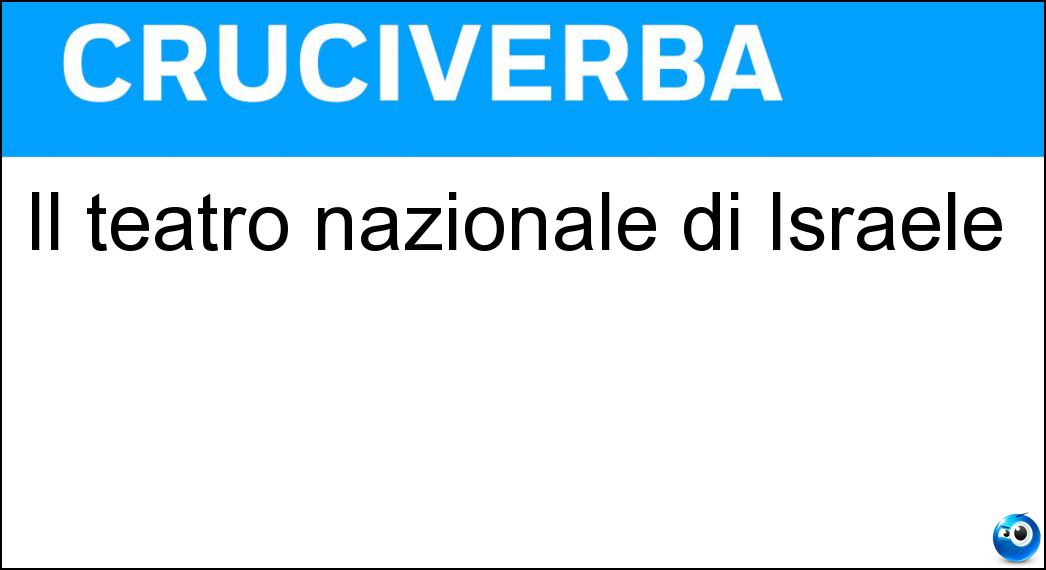 CRUCIVERBA

Il teatro nazionale di Israele